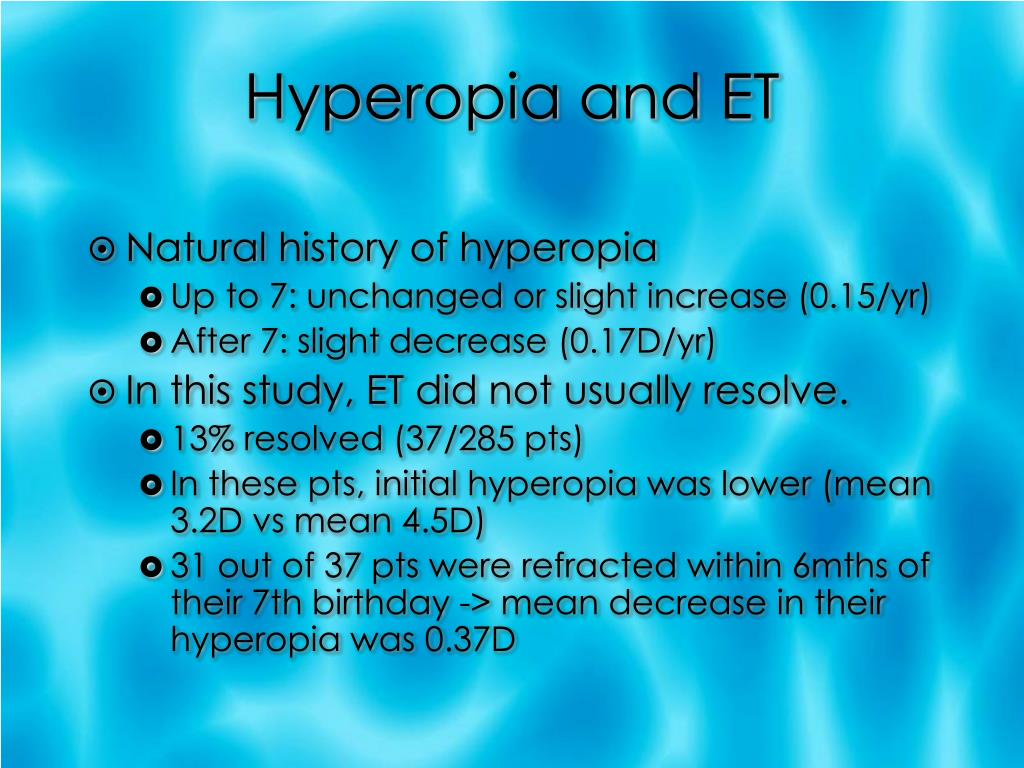 Hyperopia and ET

Natural history of hyperopia
Up to 7: unchanged or slight increase (0.15/yr)
After 7: slight decrease (0.17D/yr)
In this study, ET did not usually resolve.
13% resolved (37/285 pts)
In these pts, initial hyperopia was lower (mean 3.2D vs mean 4.5D)
31 out of 37 pts were refracted within 6mths of their 7th birthday -> mean decrease in their hyperopia was 0.37D